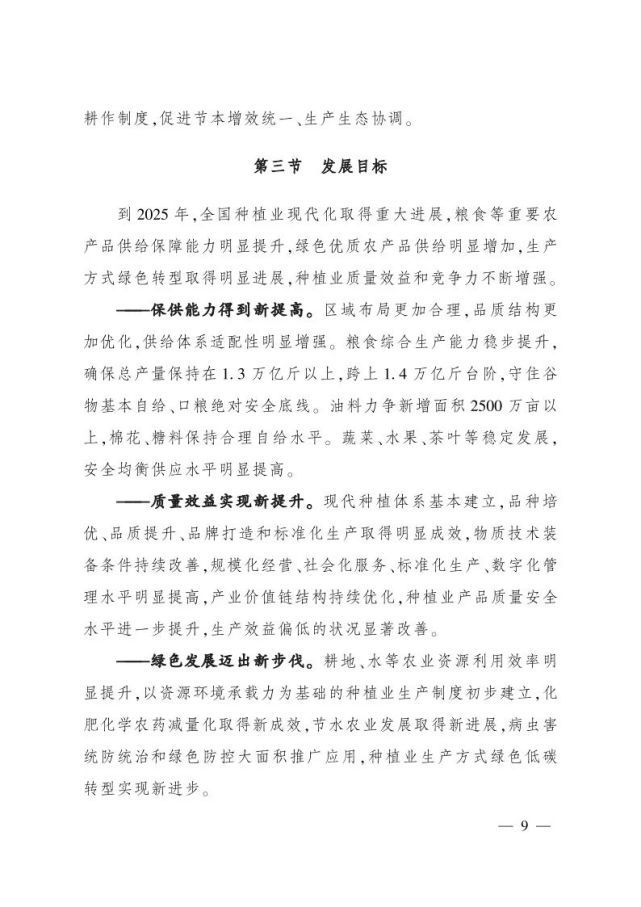 耕作制度,促进节本增效统一、生产生态协调。

第三节　发展目标

到 2025 年,全国种植业现代化取得重大进展,粮食等重要农产品供给保障能力明显提升,绿色优质农产品供给明显增加,生产方式绿色转型取得明显进展,种植业质量效益和竞争力不断增强。

——保供能力得到新提高。区域布局更加合理,品质结构更加优化,供给体系适配性明显增强。粮食综合生产能力稳步提升,确保总产量保持在 1.3 万亿斤以上,跨上 1.4 万亿斤台阶,守住谷物基本自给、口粮绝对安全底线。油料力争新增面积 2500 万亩以上,棉花、糖料保持合理自给水平。蔬菜、水果、茶叶等稳定发展,安全均衡供应水平明显提高。

——质量效益实现新提升。现代种植体系基本建立,品种培优、品质提升、品牌打造和标准化生产取得明显成效,物质技术装备条件持续改善,规模化经营、社会化服务、标准化生产、数字化管理水平明显提高,产业价值链结构持续优化,种植业产品质量安全水平进一步提升,生产效益偏低的状况显著改善。

——绿色发展迈出新步伐。耕地、水等农业资源利用效率明显提升,以资源环境承载力为基础的种植业生产制度初步建立,化肥化学农药减量化取得新成效,节水农业发展取得新进展,病虫害统防统治和绿色防控大面积推广应用,种植业生产方式绿色低碳转型实现新进步。

— 9 —